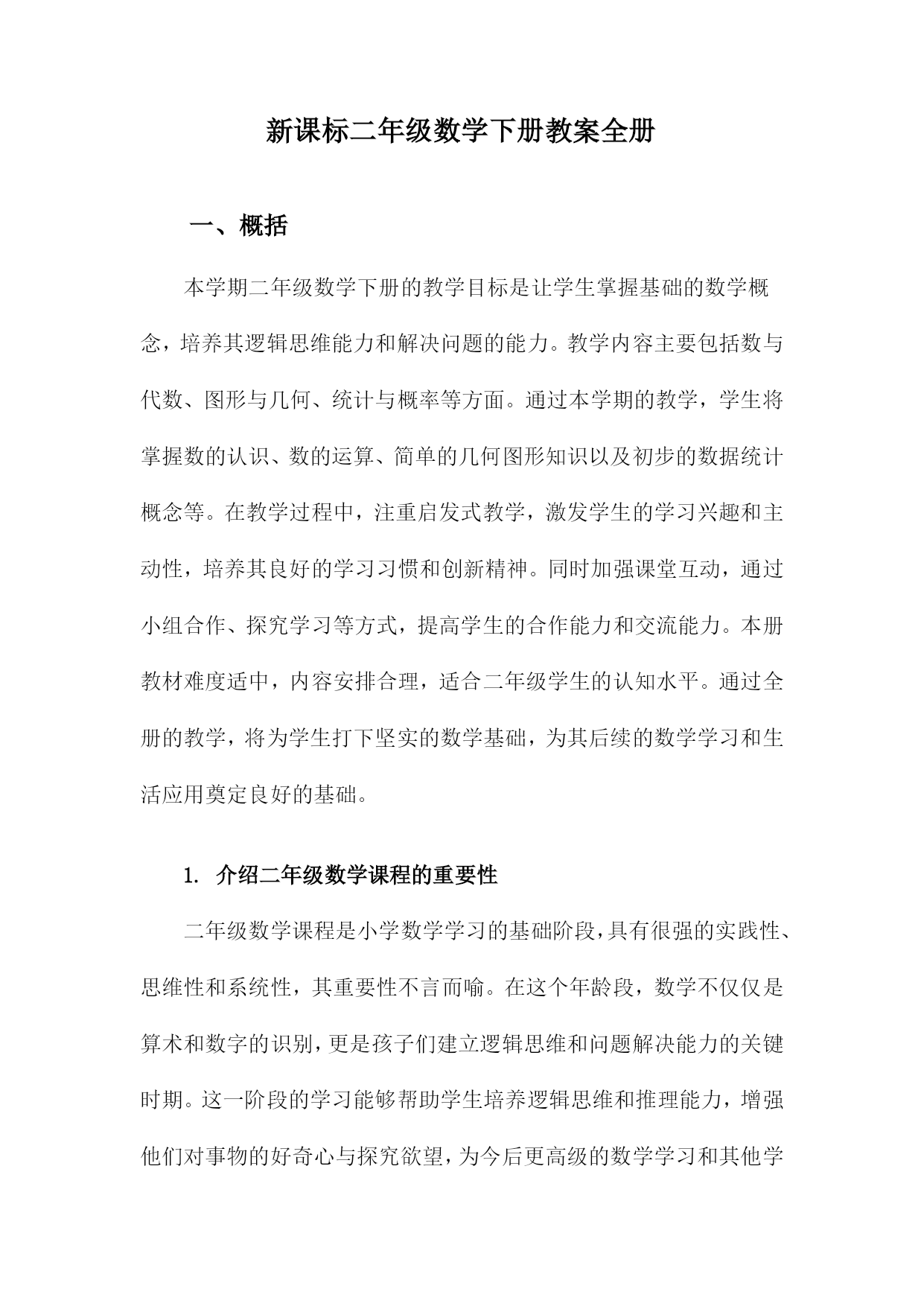 新课标二年级数学下册教案全册

一、概括

本学期二年级数学下册的教学目标是让学生掌握基础的数学概念，培养其逻辑思维能力和解决问题的能力。教学内容主要包括数与代数、图形与几何、统计与概率等方面。通过本学期的教学，学生将掌握数的认识、数的运算、简单的几何图形知识以及初步的数据统计概念等。在教学过程中，注重启发式教学，激发学生的学习兴趣和主动性，培养其良好的学习习惯和创新精神。同时加强课堂互动，通过小组合作、探究学习等方式，提高学生的合作能力和交流能力。本册教材难度适中，内容安排合理，适合二年级学生的认知水平。通过全册的教学，将为学生打下坚实的数学基础，为其后续的数学学习和生活应用奠定良好的基础。

1. 介绍二年级数学课程的重要性

二年级数学课程是小学数学学习的基础阶段，具有很强的实践性、思维性和系统性，其重要性不言而喻。在这个年龄段，数学不仅仅是算术和数字的识别，更是孩子们建立逻辑思维和问题解决能力的关键时期。这一阶段的学习能够帮助学生培养逻辑思维和推理能力，增强他们对事物的好奇心与探究欲望，为今后更高级的数学学习和其他学